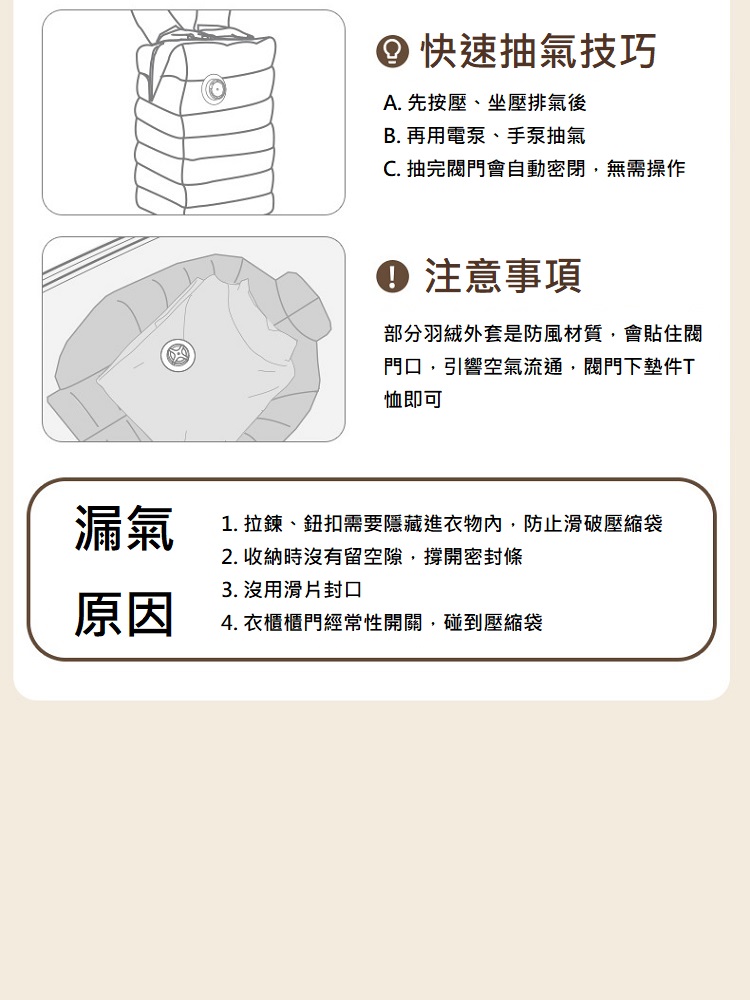 快速抽氣技巧

A.先按壓、坐壓排氣後
B.再用電泵、手泵抽氣
C.抽完閥門會自動密閉，無需操作

注意事項

部分羽絨外套是防風材質，會貼住閥門口，引響空氣流通，閥門下墊件T恤即可

漏氣
原因

1.拉鍊、鈕扣需要隱藏進衣物內，防止滑破壓縮袋
2.收納時沒有留空隙，撐開密封條
3.沒用滑片封口
4.衣櫃櫃門經常性開關，碰到壓縮袋